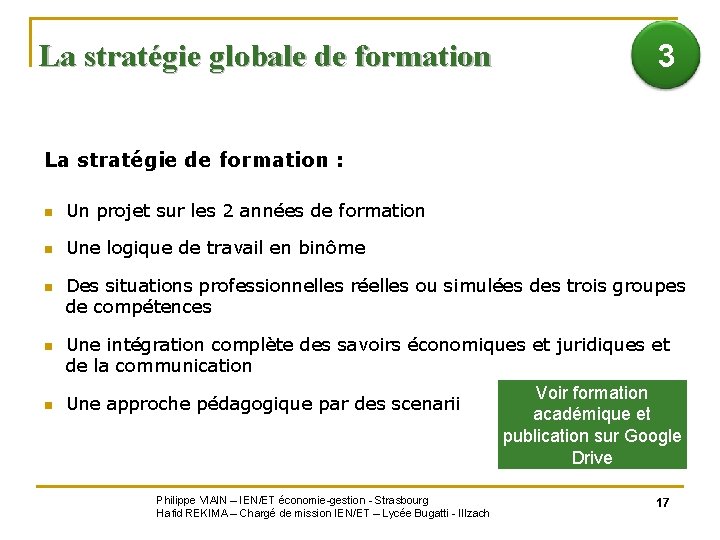 La stratégie globale de formation

3

La stratégie de formation :

Un projet sur les 2 années de formation

Une logique de travail en binôme

Des situations professionnelles réelles ou simulées des trois groupes de compétences

Une intégration complète des savoirs économiques et juridiques et de la communication

Une approche pédagogique par des scenarii

Voir formation académique et publication sur Google Drive

Philippe VIAIN – IEN/ET économie-gestion - Strasbourg
Hafid REKIMA – Chargé de mission IEN/ET – Lycée Bugatti - Illzach

17